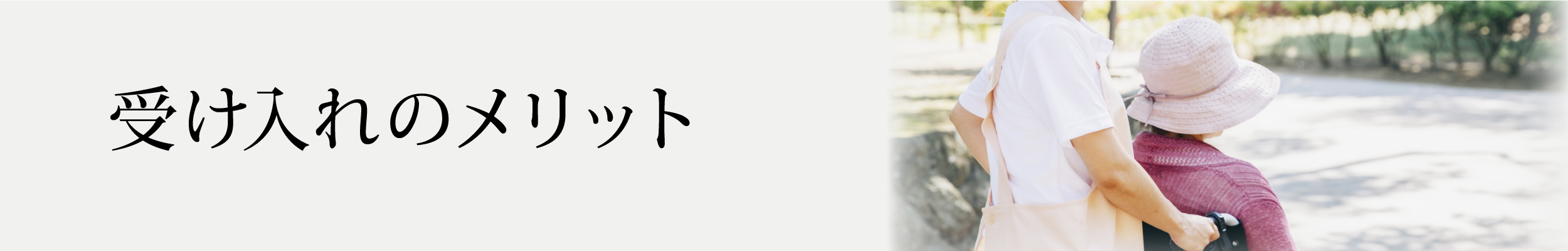 受け入れのメリット